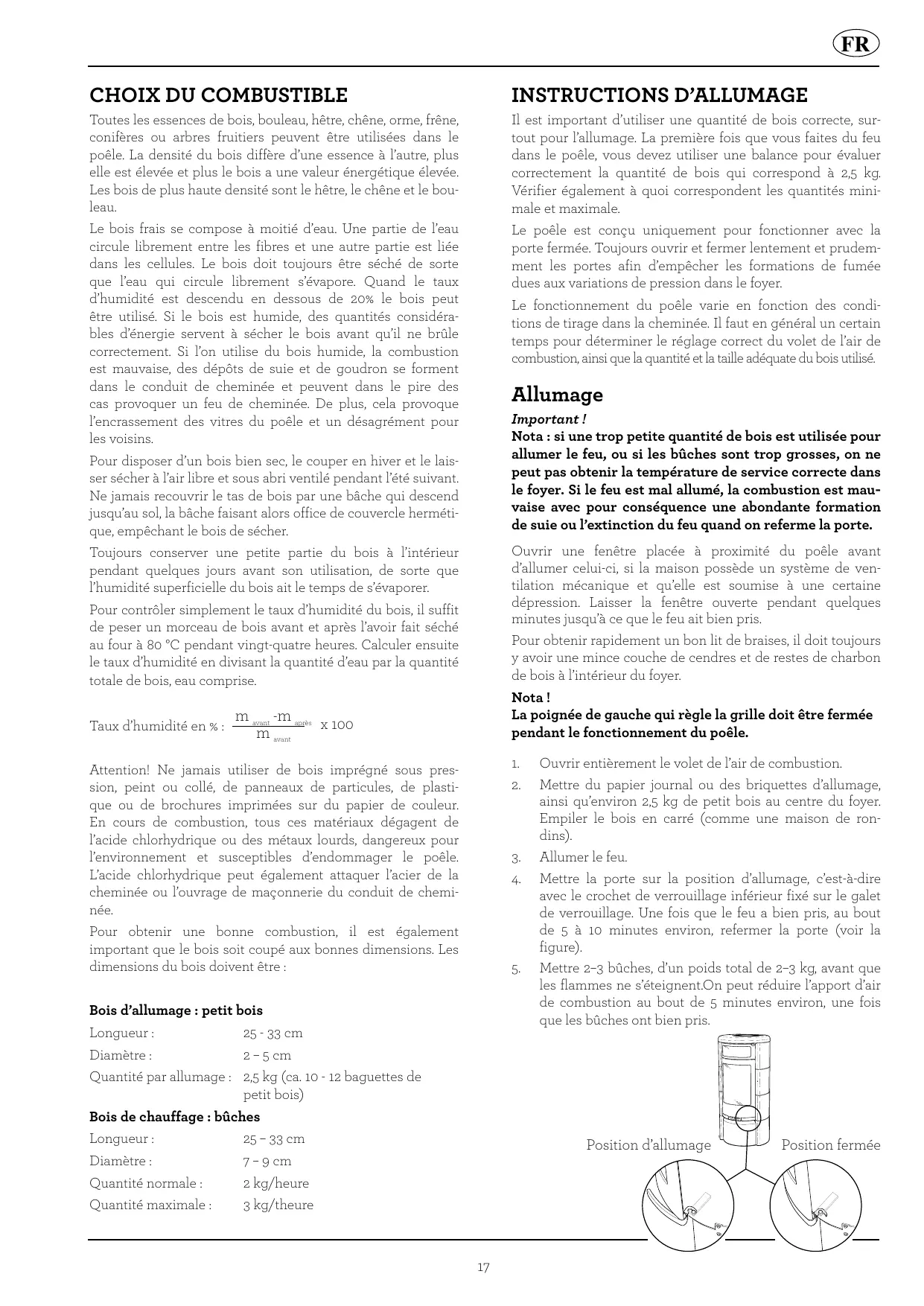 FR

CHOIX DU COMBUSTIBLE

Toutes les essences de bois, bouleau, hêtre, chêne, orme, frêne, conifères ou arbres fruitiers peuvent être utilisées dans le poêle. La densité du bois diffère d'une essence à l'autre, plus elle est élevée et plus le bois a une valeur énergétique élevée. Les bois de plus haute densité sont le hêtre, le chêne et le bouleau.

Le bois frais se compose à moitié d'eau. Une partie de l'eau circule librement entre les fibres et une autre partie est liée dans les cellules. Le bois doit toujours être séché de sorte que l'eau qui circule librement s'évapore. Quand le taux d'humidité est descendu en dessous de 20% le bois peut être utilisé. Si le bois est humide, des quantités considérables d'énergie servent à sécher le bois avant qu'il ne brûle correctement. Si l'on utilise du bois humide, la combustion est mauvaise, des dépôts de suie et de goudron se forment dans le conduit de cheminée et peuvent dans le pire des cas provoquer un feu de cheminée. De plus, cela provoque l'encrassement des vitres du poêle et un désagrément pour les voisins.

Pour disposer d'un bois bien sec, le couper en hiver et le laisser sécher à l'air libre et sous abri ventilé pendant l'été suivant. Ne jamais recouvrir le tas de bois par une bâche qui descend jusqu'au sol, la bâche faisant alors office de couvercle hermétique, empêchant le bois de sécher.

Toujours conserver une petite partie du bois à l'intérieur pendant quelques jours avant son utilisation, de sorte que l'humidité superficielle du bois ait le temps de s'évaporer.

Pour contrôler simplement le taux d'humidité du bois, il suffit de peser un morceau de bois avant et après l'avoir fait séché au four à 80 °C pendant vingt-quatre heures. Calculer ensuite le taux d'humidité en divisant la quantité d'eau par la quantité totale de bois, eau comprise.

Taux d'humidité en % : $\frac{m_{avant} - m_{après}}{m_{avant}}$ x 100

Attention! Ne jamais utiliser de bois imprégné sous pression, peint ou collé, de panneaux de particules, de plastique ou de brochures imprimées sur du papier de couleur. En cours de combustion, tous ces matériaux dégagent de l'acide chlorhydrique ou des métaux lourds, dangereux pour l'environnement et susceptibles d'endommager le poêle. L'acide chlorhydrique peut également attaquer l'acier de la cheminée ou l'ouvrage de maçonnerie du conduit de cheminée.

Pour obtenir une bonne combustion, il est également important que le bois soit coupé aux bonnes dimensions. Les dimensions du bois doivent être :

Bois d'allumage : petit bois

| Longueur : | 25 - 33 cm |
|---|---|
| Diamètre : | 2 – 5 cm |
| Quantité par allumage : | 2,5 kg (ca. 10 - 12 baguettes de petit bois) |

Bois de chauffage : bûches

| Longueur : | 25 – 33 cm |
|---|---|
| Diamètre : | 7 – 9 cm |
| Quantité normale : | 2 kg/heure |
| Quantité maximale : | 3 kg/theure |

INSTRUCTIONS D'ALLUMAGE

Il est important d'utiliser une quantité de bois correcte, surtout pour l'allumage. La première fois que vous faites du feu dans le poêle, vous devez utiliser une balance pour évaluer correctement la quantité de bois qui correspond à 2,5 kg. Vérifier également à quoi correspondent les quantités minimale et maximale.

Le poêle est conçu uniquement pour fonctionner avec la porte fermée. Toujours ouvrir et fermer lentement et prudemment les portes afin d'empêcher les formations de fumée dues aux variations de pression dans le foyer.

Le fonctionnement du poêle varie en fonction des conditions de tirage dans la cheminée. Il faut en général un certain temps pour déterminer le réglage correct du volet de l'air de combustion, ainsi que la quantité et la taille adéquate du bois utilisé.

Allumage

Important !
Nota : si une trop petite quantité de bois est utilisée pour allumer le feu, ou si les bûches sont trop grosses, on ne peut pas obtenir la température de service correcte dans le foyer. Si le feu est mal allumé, la combustion est mauvaise avec pour conséquence une abondante formation de suie ou l'extinction du feu quand on referme la porte.

Ouvrir une fenêtre placée à proximité du poêle avant d'allumer celui-ci, si la maison possède un système de ventilation mécanique et qu'elle est soumise à une certaine dépression. Laisser la fenêtre ouverte pendant quelques minutes jusqu'à ce que le feu ait bien pris.

Pour obtenir rapidement un bon lit de braises, il doit toujours y avoir une mince couche de cendres et de restes de charbon de bois à l'intérieur du foyer.

Nota !
La poignée de gauche qui règle la grille doit être fermée pendant le fonctionnement du poêle.

1. Ouvrir entièrement le volet de l'air de combustion.
2. Mettre du papier journal ou des briquettes d'allumage, ainsi qu'environ 2,5 kg de petit bois au centre du foyer. Empiler le bois en carré (comme une maison de rondins).
3. Allumer le feu.
4. Mettre la porte sur la position d'allumage, c'est-à-dire avec le crochet de verrouillage inférieur fixé sur le galet de verrouillage. Une fois que le feu a bien pris, au bout de 5 à 10 minutes environ, refermer la porte (voir la figure).
5. Mettre 2–3 bûches, d'un poids total de 2–3 kg, avant que les flammes ne s'éteignent.On peut réduire l'apport d'air de combustion au bout de 5 minutes environ, une fois que les bûches ont bien pris.

Position d'allumage
Position fermée

17